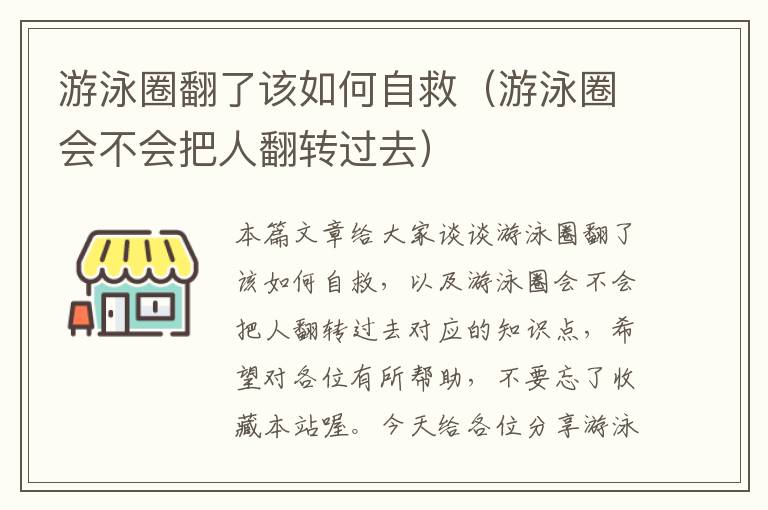 游泳圈翻了该如何自救（游泳圈会不会把人翻转过去）

本篇文章给大家谈谈游泳圈翻了该如何自救，以及游泳圈会不会把人翻转过去对应的知识点，希望对各位有所帮助，不要忘了收藏本站喔。今天给各位分享游泳